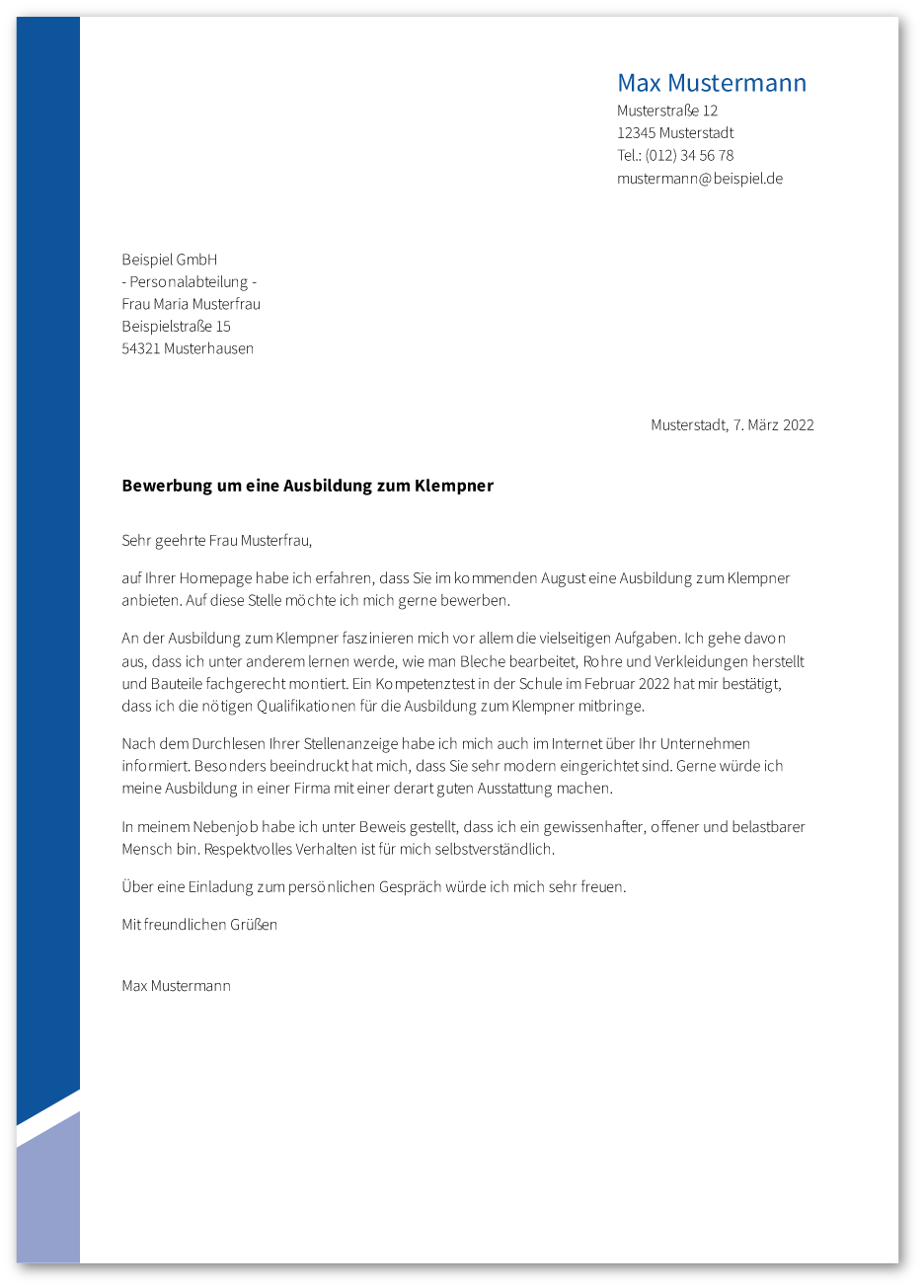 Max Mustermann
Musterstraße 12
12345 Musterstadt
Tel.: (012) 34 56 78
mustermann@beispiel.de

Beispiel GmbH
- Personalabteilung -
Frau Maria Musterfrau
Beispielstraße 15
54321 Musterhausen

Musterstadt, 7. März 2022

Bewerbung um eine Ausbildung zum Klempner

Sehr geehrte Frau Musterfrau,

auf Ihrer Homepage habe ich erfahren, dass Sie im kommenden August eine Ausbildung zum Klempner anbieten. Auf diese Stelle möchte ich mich gerne bewerben.

An der Ausbildung zum Klempner faszinieren mich vor allem die vielseitigen Aufgaben. Ich gehe davon aus, dass ich unter anderem lernen werde, wie man Bleche bearbeitet, Rohre und Verkleidungen herstellt und Bauteile fachgerecht montiert. Ein Kompetenztest in der Schule im Februar 2022 hat mir bestätigt, dass ich die nötigen Qualifikationen für die Ausbildung zum Klempner mitbringe.

Nach dem Durchlesen Ihrer Stellenanzeige habe ich mich auch im Internet über Ihr Unternehmen informiert. Besonders beeindruckt hat mich, dass Sie sehr modern eingerichtet sind. Gerne würde ich meine Ausbildung in einer Firma mit einer derart guten Ausstattung machen.

In meinem Nebenjob habe ich unter Beweis gestellt, dass ich ein gewissenhafter, offener und belastbarer Mensch bin. Respektvolles Verhalten ist für mich selbstverständlich.

Über eine Einladung zum persönlichen Gespräch würde ich mich sehr freuen.

Mit freundlichen Grüßen

Max Mustermann